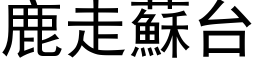 鹿走蘇台